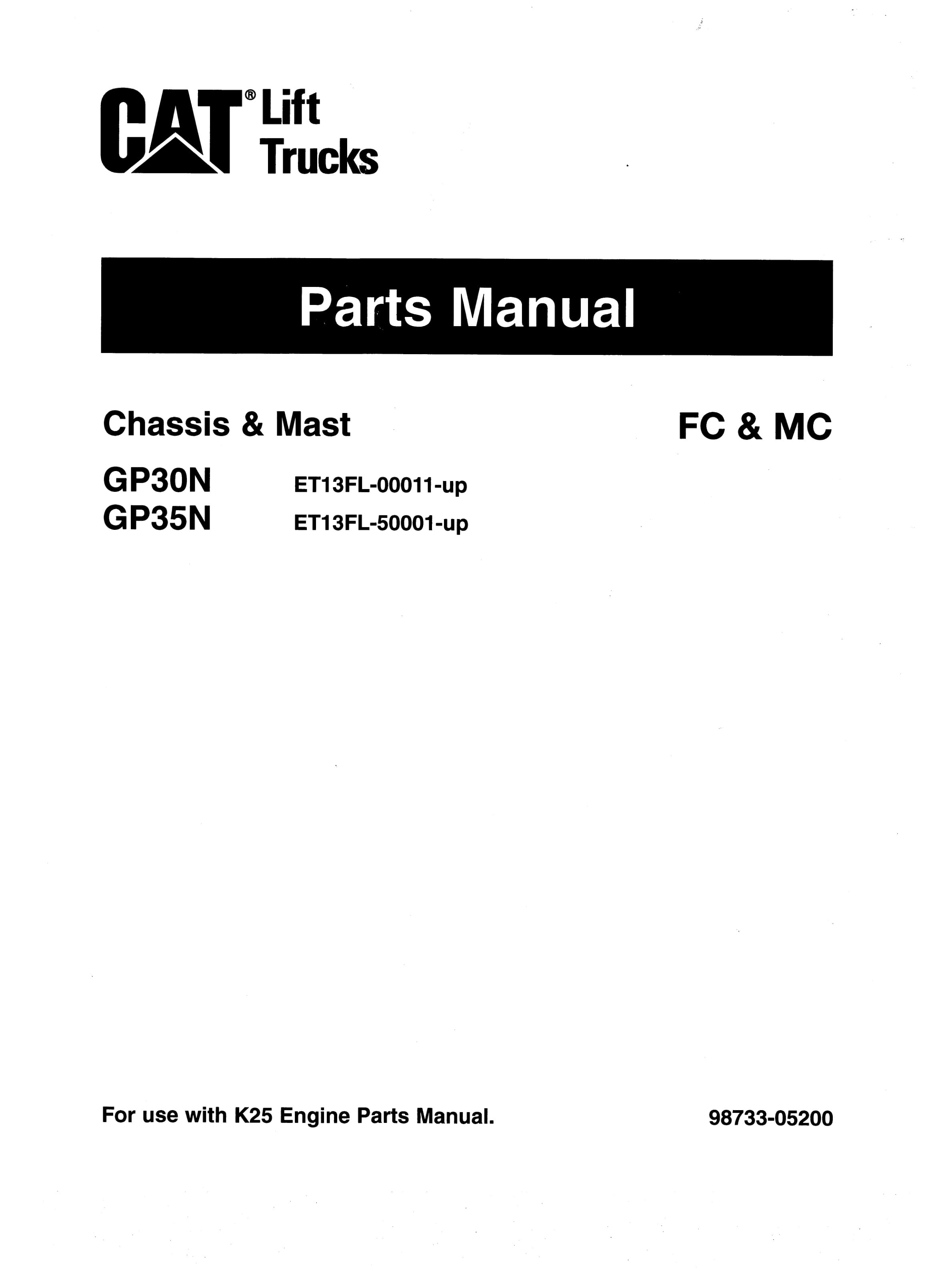 CAT® Lift Trucks

Parts Manual

Chassis & Mast

FC & MC

GP30N ET13FL-00011-up
GP35N ET13FL-50001-up

For use with K25 Engine Parts Manual.

98733-05200